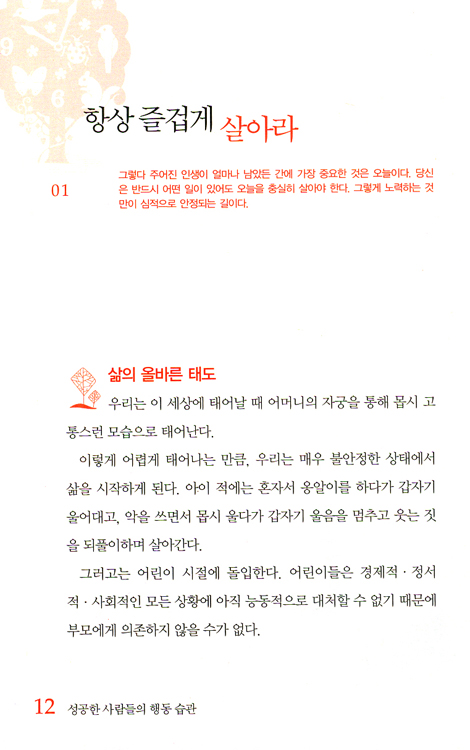 항상 즐겁게 살아라

01

그렇다 주어진 인생이 얼마나 남았든 간에 가장 중요한 것은 오늘이다. 당신은 반드시 어떤 일이 있어도 오늘을 충실히 살아야 한다. 그렇게 노력하는 것만이 심적으로 안정되는 길이다.

삶의 올바른 태도

우리는 이 세상에 태어날 때 어머니의 자궁을 통해 몹시 고통스런 모습으로 태어난다.

이렇게 어렵게 태어나는 만큼, 우리는 매우 불안정한 상태에서 삶을 시작하게 된다. 아이 적에는 혼자서 옹알이를 하다가 갑자기 울어대고, 악을 쓰면서 몹시 울다가 갑자기 울음을 멈추고 웃는 짓을 되풀이하며 살아간다.

그러고는 어린이 시절에 돌입한다. 어린이들은 경제적 · 정서적 · 사회적인 모든 상황에 아직 능동적으로 대처할 수 없기 때문에 부모에게 의존하지 않을 수가 없다.

12 성공한 사람들의 행동 습관